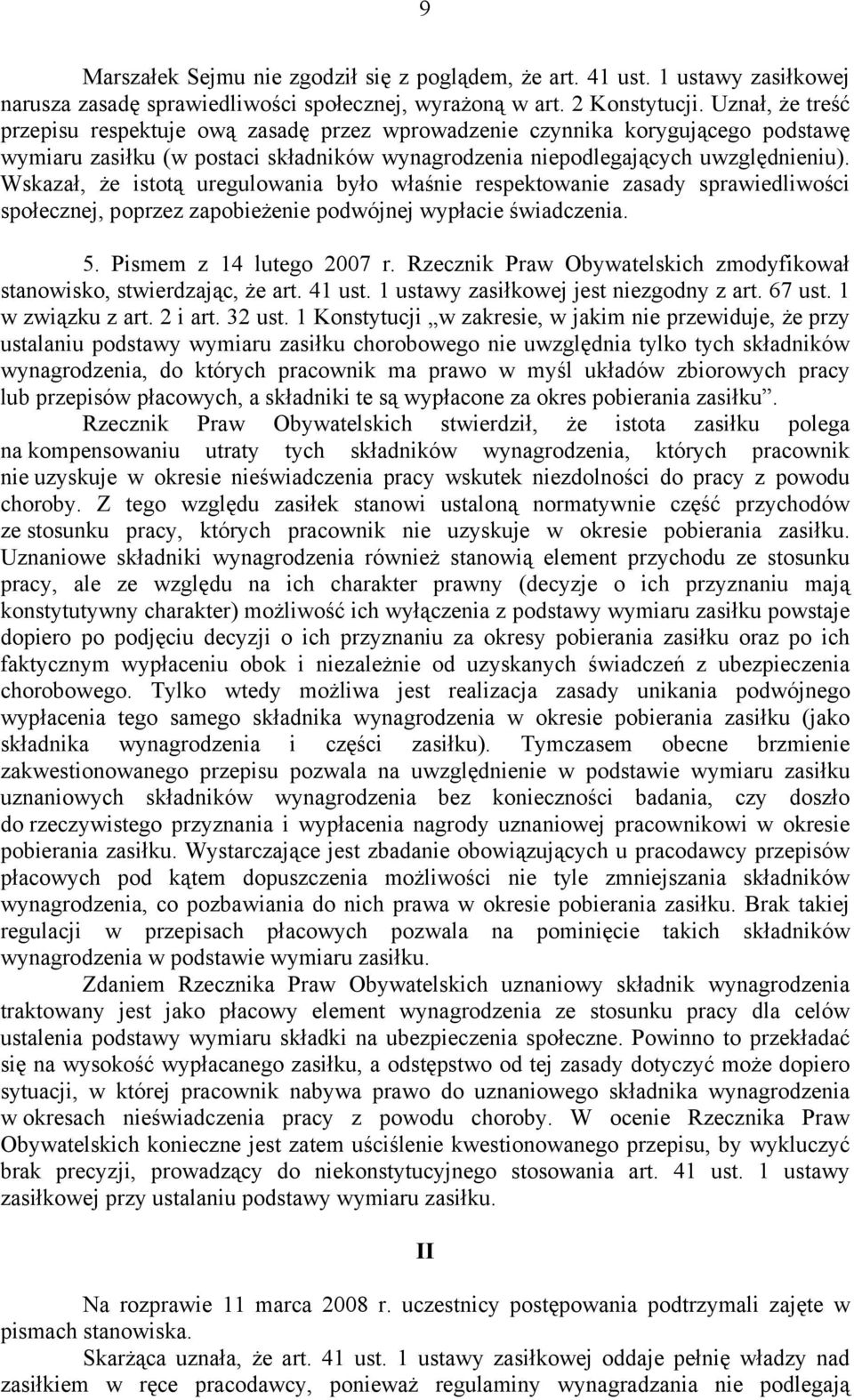 9

Marszałek Sejmu nie zgodził się z poglądem, że art. 41 ust. 1 ustawy zasiłkowej narusza zasadę sprawiedliwości społecznej, wyrażoną w art. 2 Konstytucji. Uznał, że treść przepisu respektuje ową zasadę przez wprowadzenie czynnika korygującego podstawę wymiaru zasiłku (w postaci składników wynagrodzenia niepodlegających uwzględnieniu). Wskazał, że istotą uregulowania było właśnie respektowanie zasady sprawiedliwości społecznej, poprzez zapobieżenie podwójnej wypłacie świadczenia.

5. Pismem z 14 lutego 2007 r. Rzecznik Praw Obywatelskich zmodyfikował stanowisko, stwierdzając, że art. 41 ust. 1 ustawy zasiłkowej jest niezgodny z art. 67 ust. 1 w związku z art. 2 i art. 32 ust. 1 Konstytucji „w zakresie, w jakim nie przewiduje, że przy ustalaniu podstawy wymiaru zasiłku chorobowego nie uwzględnia tylko tych składników wynagrodzenia, do których pracownik ma prawo w myśl układów zbiorowych pracy lub przepisów płacowych, a składniki te są wypłacone za okres pobierania zasiłku”.

Rzecznik Praw Obywatelskich stwierdził, że istota zasiłku polega na kompensowaniu utraty tych składników wynagrodzenia, których pracownik nie uzyskuje w okresie nieświadczenia pracy wskutek niezdolności do pracy z powodu choroby. Z tego względu zasiłek stanowi ustaloną normatywnie część przychodów ze stosunku pracy, których pracownik nie uzyskuje w okresie pobierania zasiłku. Uznaniowe składniki wynagrodzenia również stanowią element przychodu ze stosunku pracy, ale ze względu na ich charakter prawny (decyzje o ich przyznaniu mają konstytutywny charakter) możliwość ich wyłączenia z podstawy wymiaru zasiłku powstaje dopiero po podjęciu decyzji o ich przyznaniu za okresy pobierania zasiłku oraz po ich faktycznym wypłaceniu obok i niezależnie od uzyskanych świadczeń z ubezpieczenia chorobowego. Tylko wtedy możliwa jest realizacja zasady unikania podwójnego wypłacenia tego samego składnika wynagrodzenia w okresie pobierania zasiłku (jako składnika wynagrodzenia i części zasiłku). Tymczasem obecne brzmienie zakwestionowanego przepisu pozwala na uwzględnienie w podstawie wymiaru zasiłku uznaniowych składników wynagrodzenia bez konieczności badania, czy doszło do rzeczywistego przyznania i wypłacenia nagrody uznaniowej pracownikowi w okresie pobierania zasiłku. Wystarczające jest zbadanie obowiązujących u pracodawcy przepisów płacowych pod kątem dopuszczenia możliwości nie tyle zmniejszania składników wynagrodzenia, co pozbawiania do nich prawa w okresie pobierania zasiłku. Brak takiej regulacji w przepisach płacowych pozwala na pominięcie takich składników wynagrodzenia w podstawie wymiaru zasiłku.

Zdaniem Rzecznika Praw Obywatelskich uznaniowy składnik wynagrodzenia traktowany jest jako płacowy element wynagrodzenia ze stosunku pracy dla celów ustalenia podstawy wymiaru składki na ubezpieczenia społeczne. Powinno to przekładać się na wysokość wypłacanego zasiłku, a odstępstwo od tej zasady dotyczyć może dopiero sytuacji, w której pracownik nabywa prawo do uznaniowego składnika wynagrodzenia w okresach nieświadczenia pracy z powodu choroby. W ocenie Rzecznika Praw Obywatelskich konieczne jest zatem uściślenie kwestionowanego przepisu, by wykluczyć brak precyzji, prowadzący do niekonstytucyjnego stosowania art. 41 ust. 1 ustawy zasiłkowej przy ustalaniu podstawy wymiaru zasiłku.

II

Na rozprawie 11 marca 2008 r. uczestnicy postępowania podtrzymali zajęte w pismach stanowiska.

Skarżąca uznała, że art. 41 ust. 1 ustawy zasiłkowej oddaje pełnię władzy nad zasiłkiem w ręce pracodawcy, ponieważ regulaminy wynagradzania nie podlegają